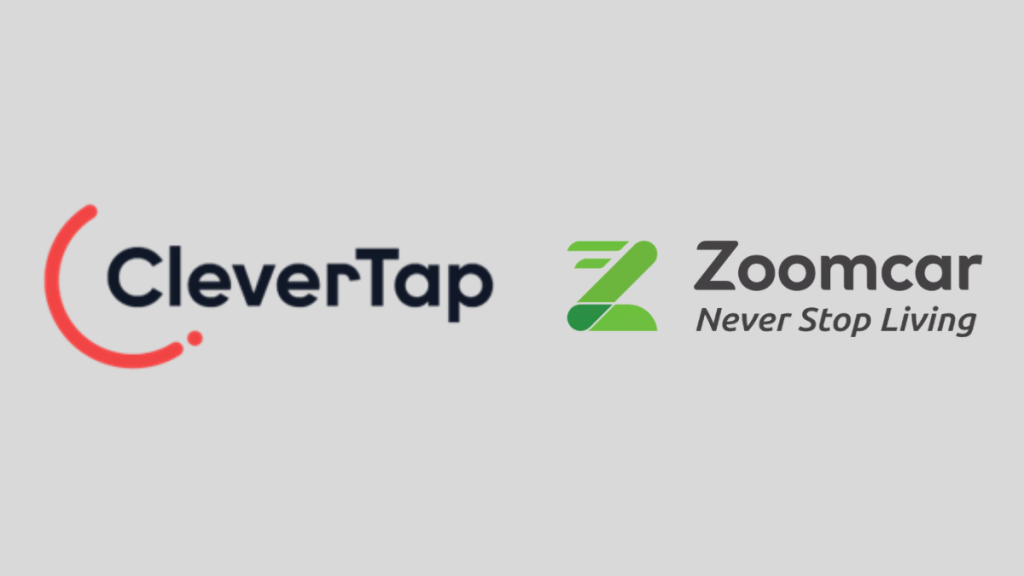 CleverTap

Zoomcar
Never Stop Living